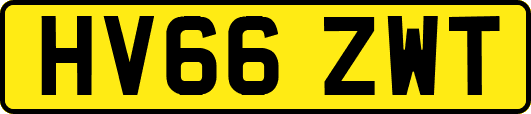 HV66 ZWT